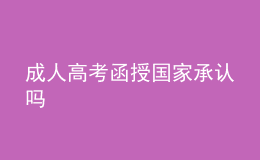 成人高考函授国家承认吗